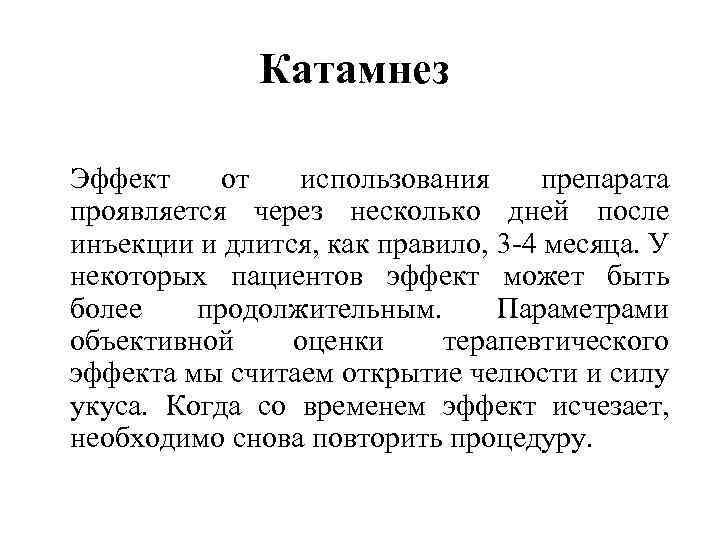 Катамнез

Эффект от использования препарата проявляется через несколько дней после инъекции и длится, как правило, 3-4 месяца. У некоторых пациентов эффект может быть более продолжительным. Параметрами объективной оценки терапевтического эффекта мы считаем открытие челюсти и силу укуса. Когда со временем эффект исчезает, необходимо снова повторить процедуру.